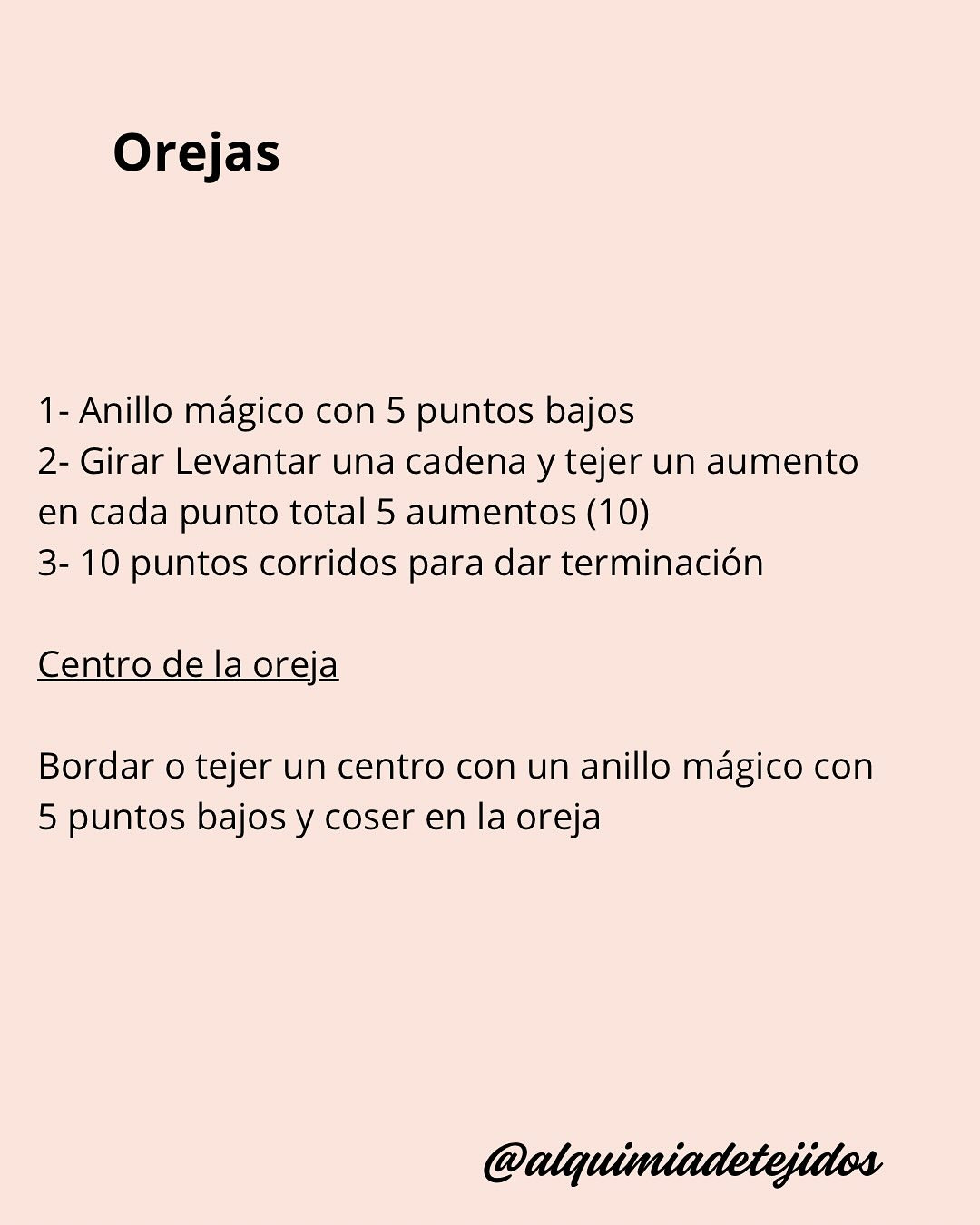 Orejas

1- Anillo mágico con 5 puntos bajos
2- Girar Levantar una cadena y tejer un aumento en cada punto total 5 aumentos (10)
3- 10 puntos corridos para dar terminación

Centro de la oreja

Bordar o tejer un centro con un anillo mágico con 5 puntos bajos y coser en la oreja

@alquimiadetejidos